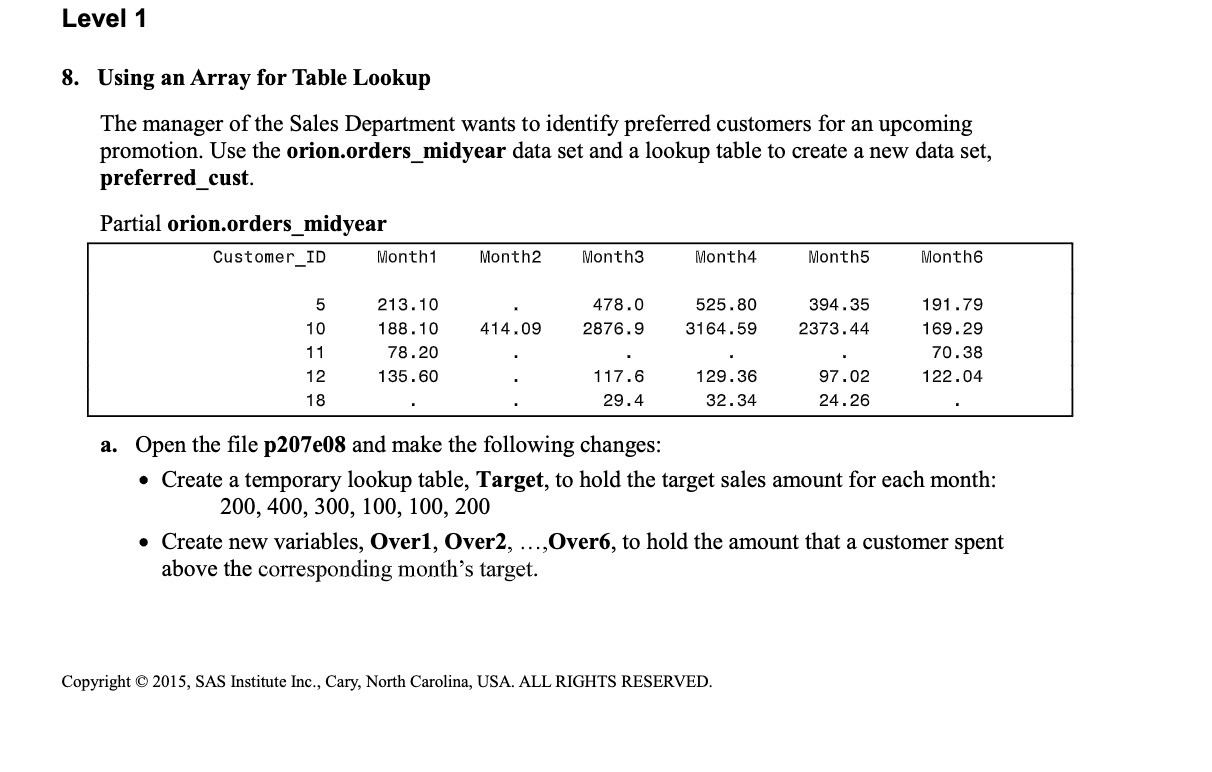 Level 1

8. Using an Array for Table Lookup

The manager of the Sales Department wants to identify preferred customers for an upcoming promotion. Use the orion.orders_midyear data set and a lookup table to create a new data set, preferred_cust.

Partial orion.orders_midyear

| Customer_ID | Month1 | Month2 | Month3 | Month4 | Month5 | Month6 |
|---|---|---|---|---|---|---|
| 5 | 213.10 | . | 478.0 | 525.80 | 394.35 | 191.79 |
| 10 | 188.10 | 414.09 | 2876.9 | 3164.59 | 2373.44 | 169.29 |
| 11 | 78.20 | . | . | . | . | 70.38 |
| 12 | 135.60 | . | 117.6 | 129.36 | 97.02 | 122.04 |
| 18 | . | . | 29.4 | 32.34 | 24.26 | . |

a. Open the file p207e08 and make the following changes:

• Create a temporary lookup table, Target, to hold the target sales amount for each month: 200, 400, 300, 100, 100, 200

• Create new variables, Over1, Over2, …,Over6, to hold the amount that a customer spent above the corresponding month's target.

Copyright © 2015, SAS Institute Inc., Cary, North Carolina, USA. ALL RIGHTS RESERVED.